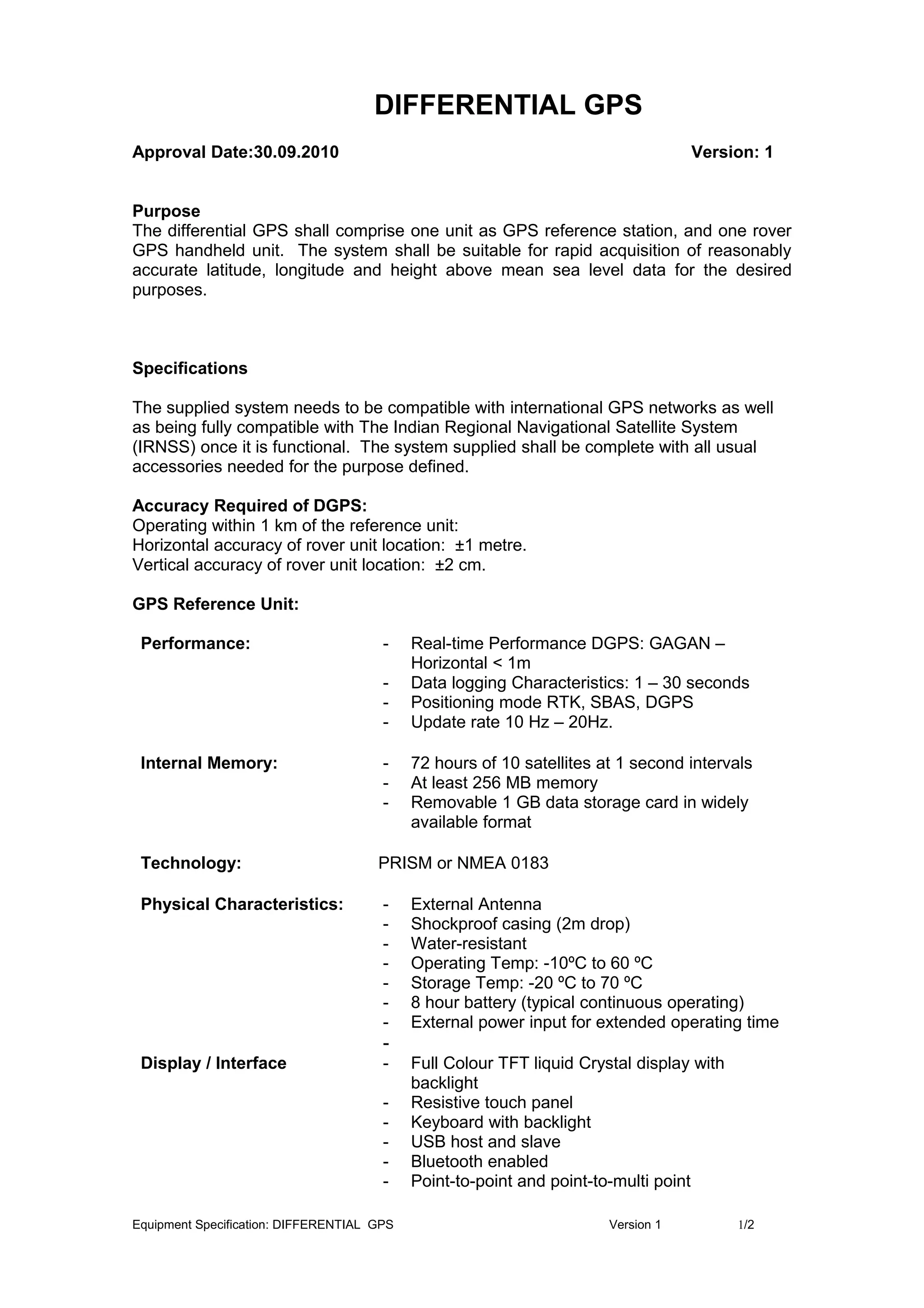 DIFFERENTIAL GPS

Approval Date:30.09.2010 Version: 1

Purpose
The differential GPS shall comprise one unit as GPS reference station, and one rover GPS handheld unit. The system shall be suitable for rapid acquisition of reasonably accurate latitude, longitude and height above mean sea level data for the desired purposes.

Specifications

The supplied system needs to be compatible with international GPS networks as well as being fully compatible with The Indian Regional Navigational Satellite System (IRNSS) once it is functional. The system supplied shall be complete with all usual accessories needed for the purpose defined.

Accuracy Required of DGPS:
Operating within 1 km of the reference unit:
Horizontal accuracy of rover unit location: ±1 metre.
Vertical accuracy of rover unit location: ±2 cm.

GPS Reference Unit:

Performance:
- Real-time Performance DGPS: GAGAN – Horizontal < 1m
- Data logging Characteristics: 1 – 30 seconds
- Positioning mode RTK, SBAS, DGPS
- Update rate 10 Hz – 20Hz.

Internal Memory:
- 72 hours of 10 satellites at 1 second intervals
- At least 256 MB memory
- Removable 1 GB data storage card in widely available format

Technology: PRISM or NMEA 0183

Physical Characteristics:
- External Antenna
- Shockproof casing (2m drop)
- Water-resistant
- Operating Temp: -10ºC to 60 ºC
- Storage Temp: -20 ºC to 70 ºC
- 8 hour battery (typical continuous operating)
- External power input for extended operating time
-

Display / Interface
- Full Colour TFT liquid Crystal display with backlight
- Resistive touch panel
- Keyboard with backlight
- USB host and slave
- Bluetooth enabled
- Point-to-point and point-to-multi point

Equipment Specification: DIFFERENTIAL GPS Version 1 1/2